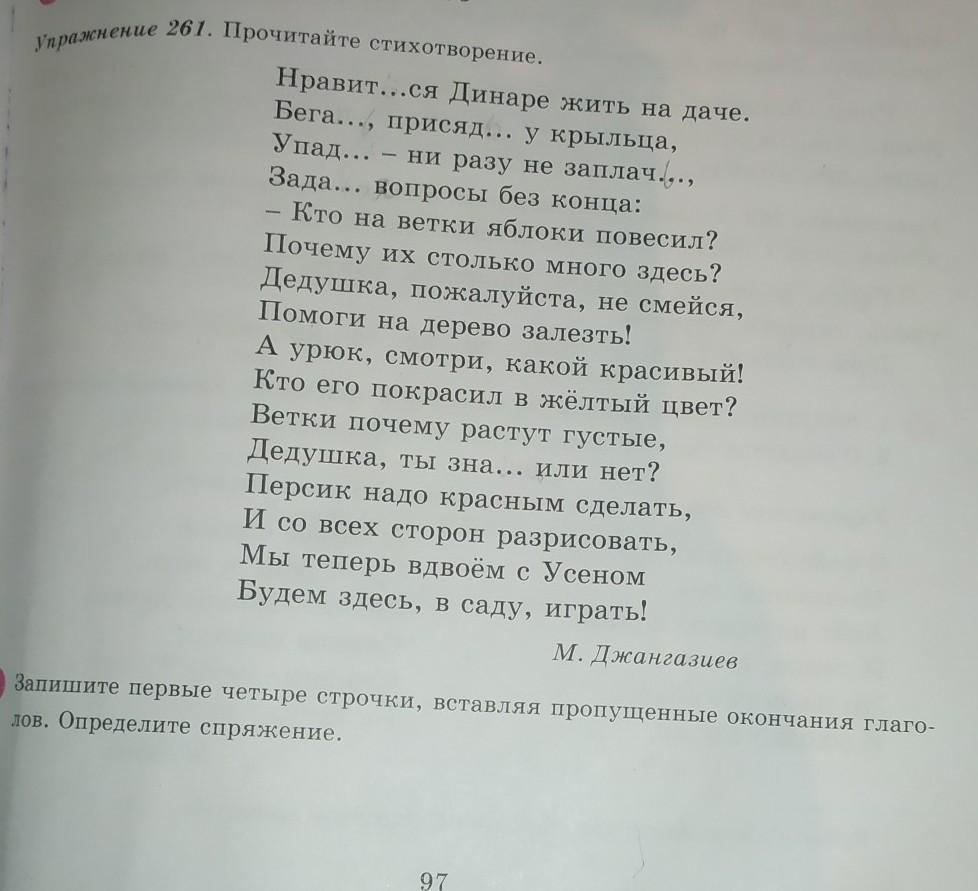 Упражнение 261. Прочитайте стихотворение.

Нравит...ся Динаре жить на даче.
Бега..., присяд... у крыльца,
Упад... – ни разу не заплач...,
Зада... вопросы без конца:
– Кто на ветки яблоки повесил?
Почему их столько много здесь?
Дедушка, пожалуйста, не смейся,
Помоги на дерево залезть!
А урюк, смотри, какой красивый!
Кто его покрасил в жёлтый цвет?
Ветки почему растут густые,
Дедушка, ты зна... или нет?
Персик надо красным сделать,
И со всех сторон разрисовать,
Мы теперь вдвоём с Усеном
Будем здесь, в саду, играть!

М. Джангазиев

Запишите первые четыре строчки, вставляя пропущенные окончания глаголов. Определите спряжение.

97